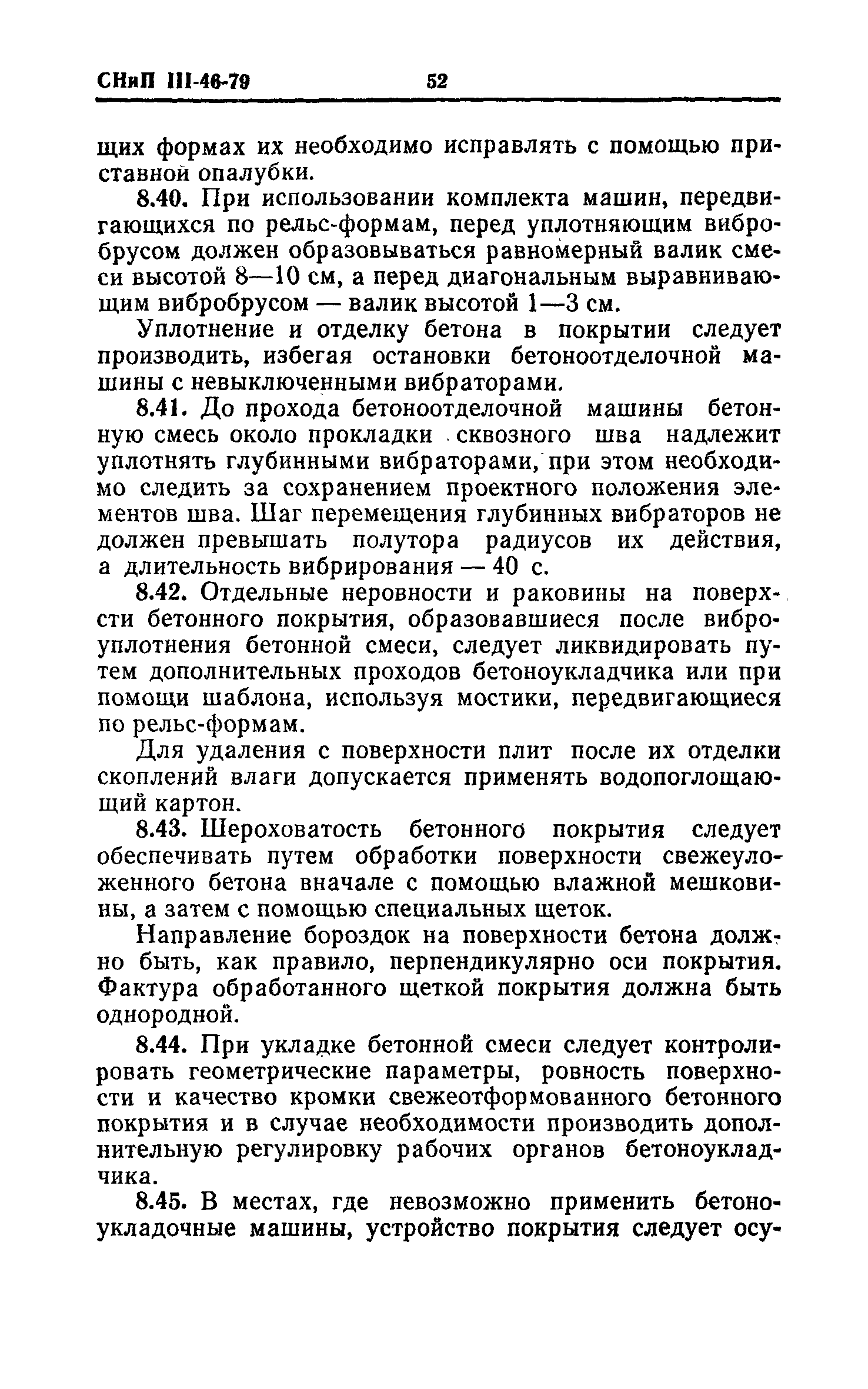 СНиП III-46-79 52

щих формах их необходимо исправлять с помощью приставной опалубки.

8.40. При использовании комплекта машин, передвигающихся по рельс-формам, перед уплотняющим вибробрусом должен образовываться равномерный валик смеси высотой 8—10 см, а перед диагональным выравнивающим вибробрусом — валик высотой 1—3 см.

Уплотнение и отделку бетона в покрытии следует производить, избегая остановки бетоноотделочной машины с невыключенными вибраторами.

8.41. До прохода бетоноотделочной машины бетонную смесь около прокладки сквозного шва надлежит уплотнять глубинными вибраторами, при этом необходимо следить за сохранением проектного положения элементов шва. Шаг перемещения глубинных вибраторов не должен превышать полутора радиусов их действия, а длительность вибрирования — 40 с.

8.42. Отдельные неровности и раковины на поверхсти бетонного покрытия, образовавшиеся после виброуплотнения бетонной смеси, следует ликвидировать путем дополнительных проходов бетоноукладчика или при помощи шаблона, используя мостики, передвигающиеся по рельс-формам.

Для удаления с поверхности плит после их отделки скоплений влаги допускается применять водопоглощающий картон.

8.43. Шероховатость бетонного покрытия следует обеспечивать путем обработки поверхности свежеуложенного бетона вначале с помощью влажной мешковины, а затем с помощью специальных щеток.

Направление бороздок на поверхности бетона должно быть, как правило, перпендикулярно оси покрытия. Фактура обработанного щеткой покрытия должна быть однородной.

8.44. При укладке бетонной смеси следует контролировать геометрические параметры, ровность поверхности и качество кромки свежеотформованного бетонного покрытия и в случае необходимости производить дополнительную регулировку рабочих органов бетоноукладчика.

8.45. В местах, где невозможно применить бетоноукладочные машины, устройство покрытия следует осу-